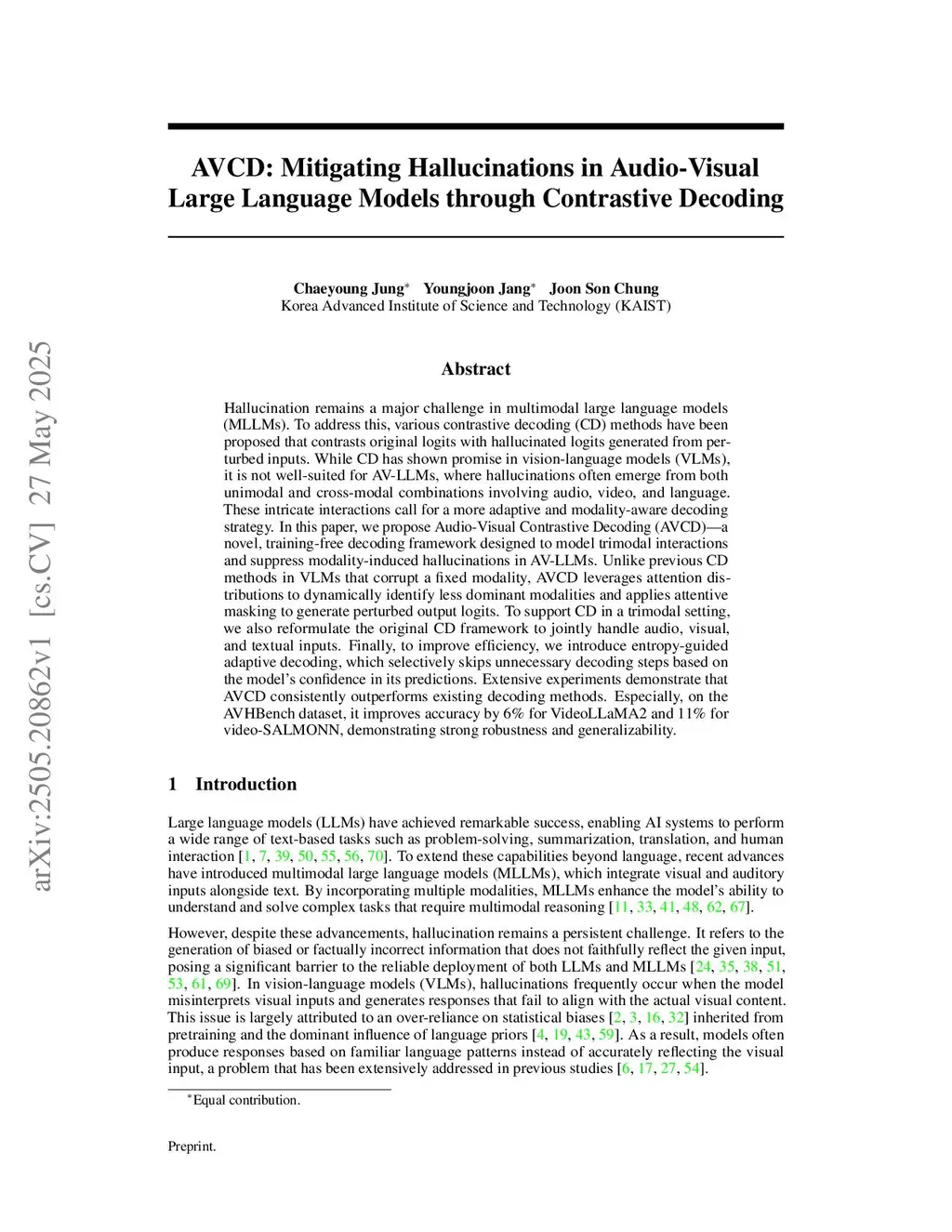 arXiv:2505.20862v1 [cs.CV] 27 May 2025

AVCD: Mitigating Hallucinations in Audio-Visual Large Language Models through Contrastive Decoding

Chaeyoung Jung* Youngjoon Jang* Joon Son Chung
Korea Advanced Institute of Science and Technology (KAIST)

Abstract

Hallucination remains a major challenge in multimodal large language models (MLLMs). To address this, various contrastive decoding (CD) methods have been proposed that contrasts original logits with hallucinated logits generated from perturbed inputs. While CD has shown promise in vision-language models (VLMs), it is not well-suited for AV-LLMs, where hallucinations often emerge from both unimodal and cross-modal combinations involving audio, video, and language. These intricate interactions call for a more adaptive and modality-aware decoding strategy. In this paper, we propose Audio-Visual Contrastive Decoding (AVCD)—a novel, training-free decoding framework designed to model trimodal interactions and suppress modality-induced hallucinations in AV-LLMs. Unlike previous CD methods in VLMs that corrupt a fixed modality, AVCD leverages attention distributions to dynamically identify less dominant modalities and applies attentive masking to generate perturbed output logits. To support CD in a trimodal setting, we also reformulate the original CD framework to jointly handle audio, visual, and textual inputs. Finally, to improve efficiency, we introduce entropy-guided adaptive decoding, which selectively skips unnecessary decoding steps based on the model's confidence in its predictions. Extensive experiments demonstrate that AVCD consistently outperforms existing decoding methods. Especially, on the AVHBench dataset, it improves accuracy by 6% for VideoLLaMA2 and 11% for video-SALMONN, demonstrating strong robustness and generalizability.

1 Introduction

Large language models (LLMs) have achieved remarkable success, enabling AI systems to perform a wide range of text-based tasks such as problem-solving, summarization, translation, and human interaction [1, 7, 39, 50, 55, 56, 70]. To extend these capabilities beyond language, recent advances have introduced multimodal large language models (MLLMs), which integrate visual and auditory inputs alongside text. By incorporating multiple modalities, MLLMs enhance the model's ability to understand and solve complex tasks that require multimodal reasoning [11, 33, 41, 48, 62, 67].

However, despite these advancements, hallucination remains a persistent challenge. It refers to the generation of biased or factually incorrect information that does not faithfully reflect the given input, posing a significant barrier to the reliable deployment of both LLMs and MLLMs [24, 35, 38, 51, 53, 61, 69]. In vision-language models (VLMs), hallucinations frequently occur when the model misinterprets visual inputs and generates responses that fail to align with the actual visual content. This issue is largely attributed to an over-reliance on statistical biases [2, 3, 16, 32] inherited from pretraining and the dominant influence of language priors [4, 19, 43, 59]. As a result, models often produce responses based on familiar language patterns instead of accurately reflecting the visual input, a problem that has been extensively addressed in previous studies [6, 17, 27, 54].

*Equal contribution.

Preprint.